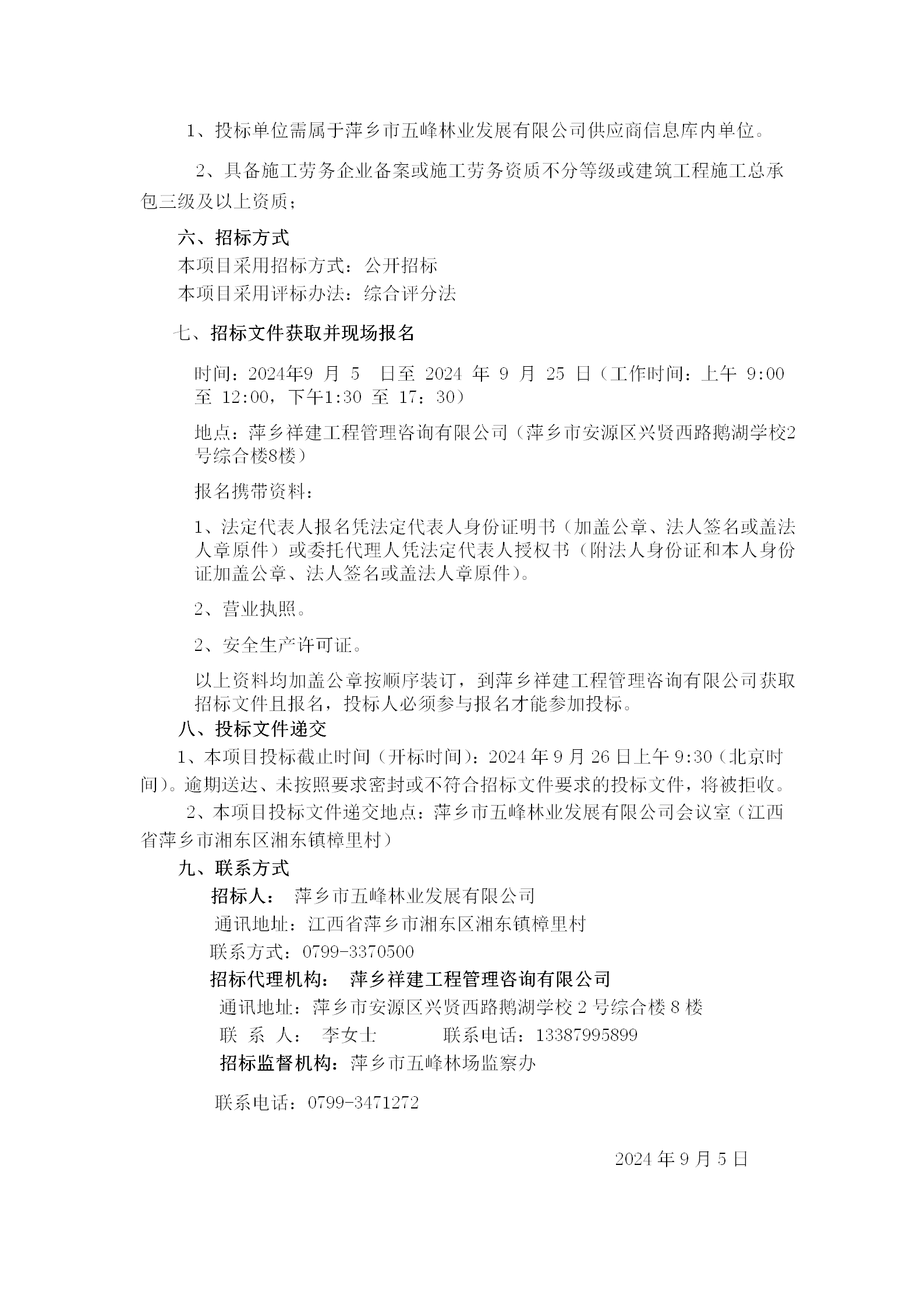 1、投标单位需属于萍乡市五峰林业发展有限公司供应商信息库内单位。

2、具备施工劳务企业备案或施工劳务资质不分等级或建筑工程施工总承包三级及以上资质；

六、招标方式

本项目采用招标方式：公开招标

本项目采用评标办法：综合评分法

七、招标文件获取并现场报名

时间：2024年9 月 5 日至 2024 年 9 月 25 日（工作时间：上午 9:00 至 12:00，下午1:30 至 17：30）

地点：萍乡祥建工程管理咨询有限公司（萍乡市安源区兴贤西路鹅湖学校2号综合楼8楼）

报名携带资料：

1、法定代表人报名凭法定代表人身份证明书（加盖公章、法人签名或盖法人章原件）或委托代理人凭法定代表人授权书（附法人身份证和本人身份证加盖公章、法人签名或盖法人章原件）。

2、营业执照。

2、安全生产许可证。

以上资料均加盖公章按顺序装订，到萍乡祥建工程管理咨询有限公司获取招标文件且报名，投标人必须参与报名才能参加投标。

八、投标文件递交

1、本项目投标截止时间（开标时间）：2024 年 9 月 26 日上午 9:30（北京时间）。逾期送达、未按照要求密封或不符合招标文件要求的投标文件，将被拒收。

2、本项目投标文件递交地点：萍乡市五峰林业发展有限公司会议室（江西省萍乡市湘东区湘东镇樟里村）

九、联系方式

招标人： 萍乡市五峰林业发展有限公司

通讯地址：江西省萍乡市湘东区湘东镇樟里村

联系方式：0799-3370500

招标代理机构： 萍乡祥建工程管理咨询有限公司

通讯地址：萍乡市安源区兴贤西路鹅湖学校 2 号综合楼 8 楼

联 系 人： 李女士 联系电话：13387995899

招标监督机构：萍乡市五峰林场监察办

联系电话：0799-3471272

2024 年 9 月 5 日